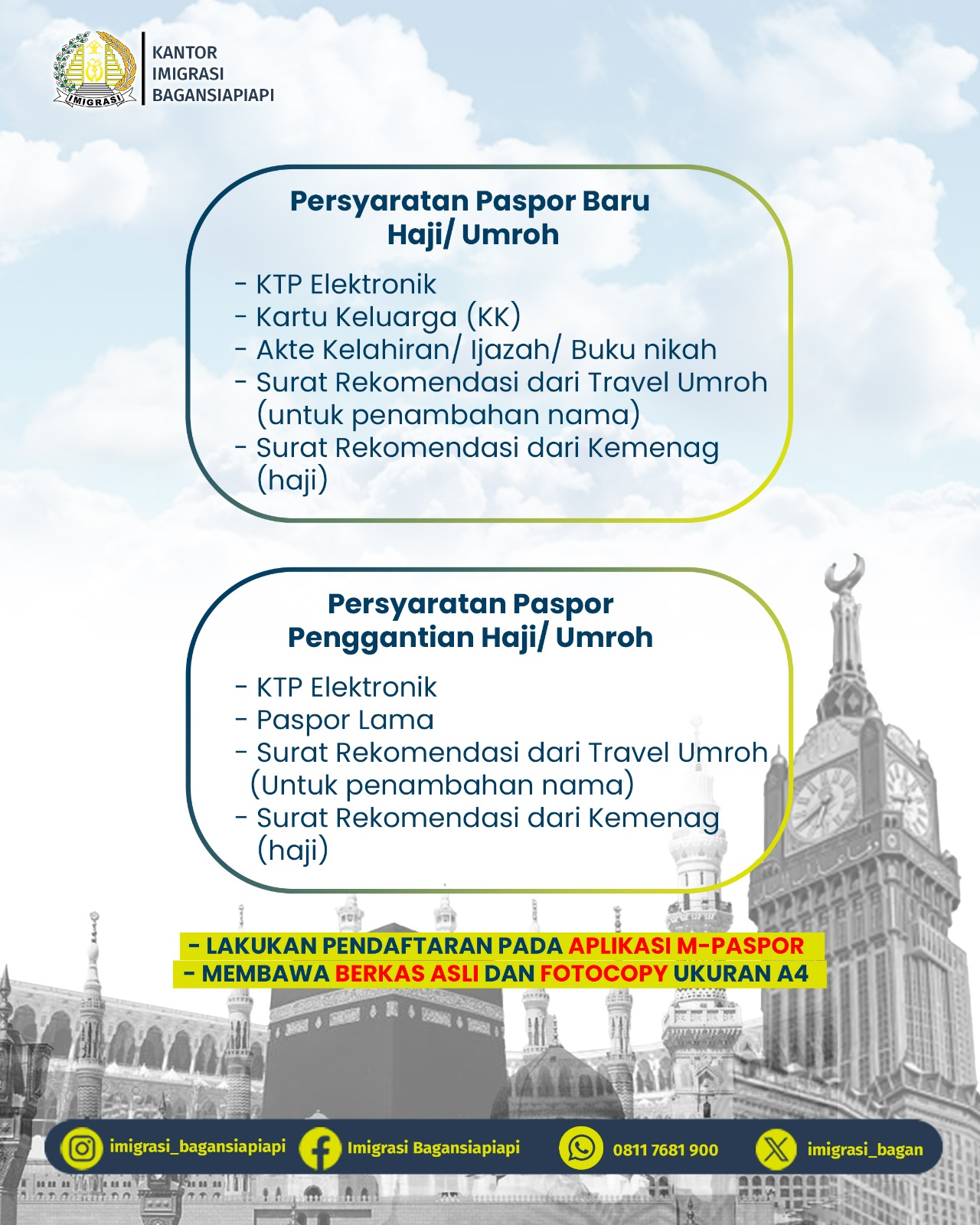 IMIGRASI

KANTOR
IMIGRASI
BAGANSIAPIAPI

Persyaratan Paspor Baru
Haji/ Umroh

- KTP Elektronik
- Kartu Keluarga (KK)
- Akte Kelahiran/ Ijazah/ Buku nikah
- Surat Rekomendasi dari Travel Umroh (untuk penambahan nama)
- Surat Rekomendasi dari Kemenag (haji)

Persyaratan Paspor
Penggantian Haji/ Umroh

- KTP Elektronik
- Paspor Lama
- Surat Rekomendasi dari Travel Umroh (Untuk penambahan nama)
- Surat Rekomendasi dari Kemenag (haji)

- LAKUKAN PENDAFTARAN PADA APLIKASI M-PASPOR
- MEMBAWA BERKAS ASLI DAN FOTOCOPY UKURAN A4

imigrasi_bagansiapiapi
Imigrasi Bagansiapiapi
0811 7681 900
imigrasi_bagan